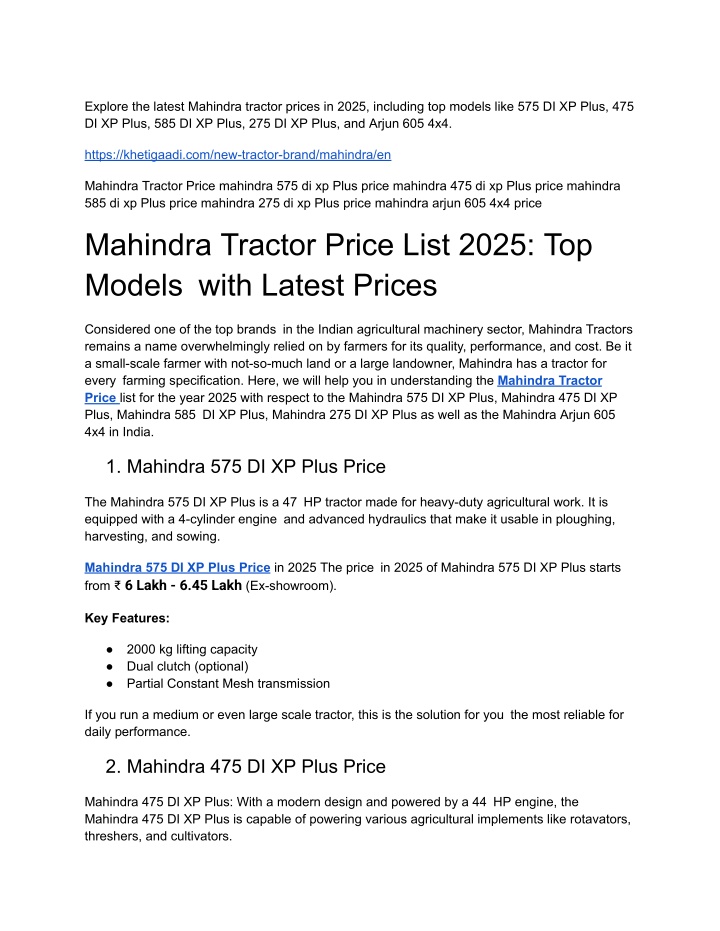 Explore the latest Mahindra tractor prices in 2025, including top models like 575 DI XP Plus, 475 DI XP Plus, 585 DI XP Plus, 275 DI XP Plus, and Arjun 605 4x4.

https://khetigaadi.com/new-tractor-brand/mahindra/en

Mahindra Tractor Price mahindra 575 di xp Plus price mahindra 475 di xp Plus price mahindra 585 di xp Plus price mahindra 275 di xp Plus price mahindra arjun 605 4x4 price

Mahindra Tractor Price List 2025: Top Models with Latest Prices

Considered one of the top brands in the Indian agricultural machinery sector, Mahindra Tractors remains a name overwhelmingly relied on by farmers for its quality, performance, and cost. Be it a small-scale farmer with not-so-much land or a large landowner, Mahindra has a tractor for every farming specification. Here, we will help you in understanding the Mahindra Tractor Price list for the year 2025 with respect to the Mahindra 575 DI XP Plus, Mahindra 475 DI XP Plus, Mahindra 585 DI XP Plus, Mahindra 275 DI XP Plus as well as the Mahindra Arjun 605 4x4 in India.

1. Mahindra 575 DI XP Plus Price

The Mahindra 575 DI XP Plus is a 47 HP tractor made for heavy-duty agricultural work. It is equipped with a 4-cylinder engine and advanced hydraulics that make it usable in ploughing, harvesting, and sowing.

Mahindra 575 DI XP Plus Price in 2025 The price in 2025 of Mahindra 575 DI XP Plus starts from ₹ 6 Lakh - 6.45 Lakh (Ex-showroom).

Key Features:

● 2000 kg lifting capacity
● Dual clutch (optional)
● Partial Constant Mesh transmission

If you run a medium or even large scale tractor, this is the solution for you the most reliable for daily performance.

2. Mahindra 475 DI XP Plus Price

Mahindra 475 DI XP Plus: With a modern design and powered by a 44 HP engine, the Mahindra 475 DI XP Plus is capable of powering various agricultural implements like rotavators, threshers, and cultivators.